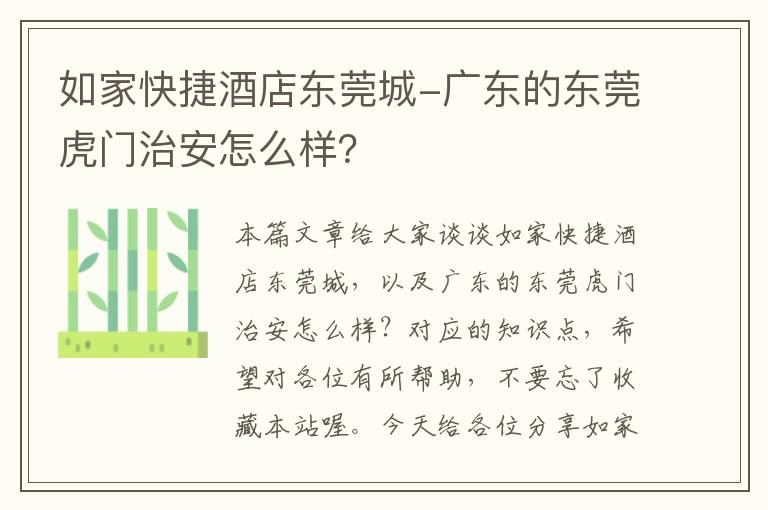 如家快捷酒店东莞城-广东的东莞虎门治安怎么样？

本篇文章给大家谈谈如家快捷酒店东莞城，以及广东的东莞虎门治安怎么样？对应的知识点，希望对各位有所帮助，不要忘了收藏本站喔。今天给各位分享如家